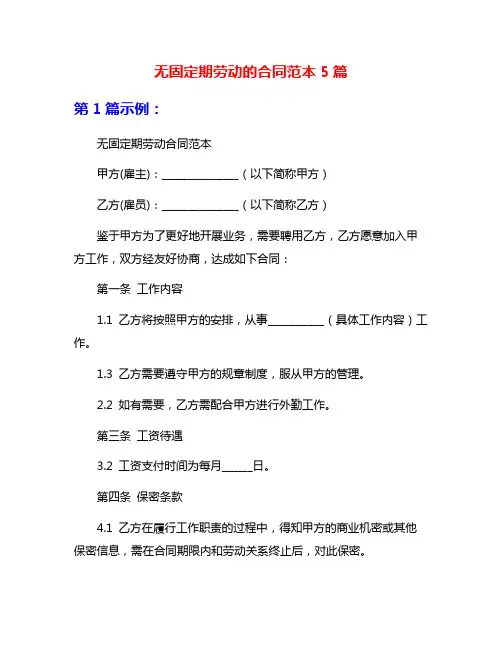 无固定期劳动的合同范本 5 篇

第 1 篇示例：

无固定期劳动合同范本

甲方(雇主)：______________（以下简称甲方）

乙方(雇员)：______________（以下简称乙方）

鉴于甲方为了更好地开展业务，需要聘用乙方，乙方愿意加入甲方工作，双方经友好协商，达成如下合同：

第一条 工作内容

1.1 乙方将按照甲方的安排，从事__________（具体工作内容）工作。

1.3 乙方需要遵守甲方的规章制度，服从甲方的管理。

2.2 如有需要，乙方需配合甲方进行外勤工作。

第三条 工资待遇

3.2 工资支付时间为每月_____日。

第四条 保密条款

4.1 乙方在履行工作职责的过程中，得知甲方的商业机密或其他保密信息，需在合同期限内和劳动关系终止后，对此保密。